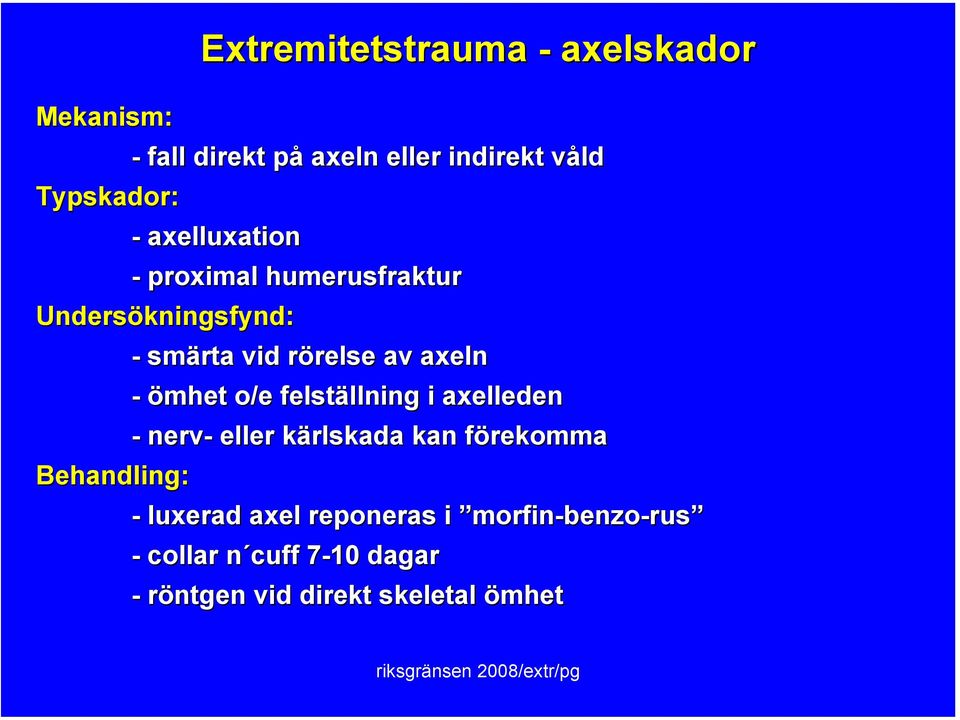 Extremitetstrauma - axelskador

Mekanism:

- fall direkt på axeln eller indirekt våld

Typskador:

- axelluxation

- proximal humerusfraktur

Undersökningsfynd:

- smärta vid rörelse av axeln

- ömhet o/e felställning i axelleden

- nerv- eller kärlskada kan förekomma

Behandling:

- luxerad axel reponeras i ”morfin-benzo-rus”

- collar n´cuff 7-10 dagar

- röntgen vid direkt skeletal ömhet

riksgränsen 2008/extr/pg